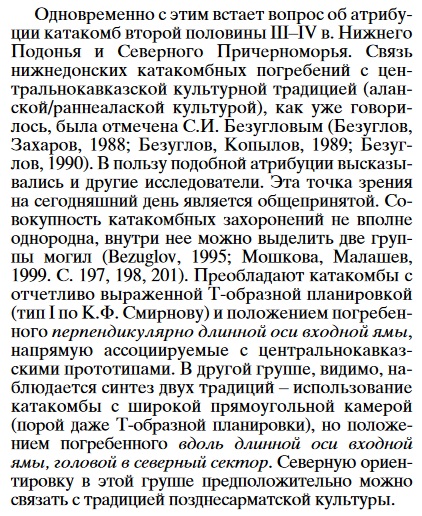 Одновременно с этим встает вопрос об атрибуции катакомб второй половины III–IV в. Нижнего Подонья и Северного Причерноморья. Связь нижнедонских катакомбных погребений с центральнокавказской культурной традицией (аланской/раннеалаской культурой), как уже говорилось, была отмечена С.И. Безугловым (Безуглов, Захаров, 1988; Безуглов, Копылов, 1989; Безуглов, 1990). В пользу подобной атрибуции высказывались и другие исследователи. Эта точка зрения на сегодняшний день является общепринятой. Совокупность катакомбных захоронений не вполне однородна, внутри нее можно выделить две группы могил (Bezuglov, 1995; Мошкова, Малашев, 1999. С. 197, 198, 201). Преобладают катакомбы с отчетливо выраженной Т-образной планировкой (тип I по К.Ф. Смирнову) и положением погребенного перпендикулярно длинной оси входной ямы, напрямую ассоциируемые с центральнокавказскими прототипами. В другой группе, видимо, наблюдается синтез двух традиций – использование катакомбы с широкой прямоугольной камерой (порой даже Т-образной планировки), но положением погребенного вдоль длинной оси входной ямы, головой в северный сектор. Северную ориентировку в этой группе предположительно можно связать с традицией позднесарматской культуры.